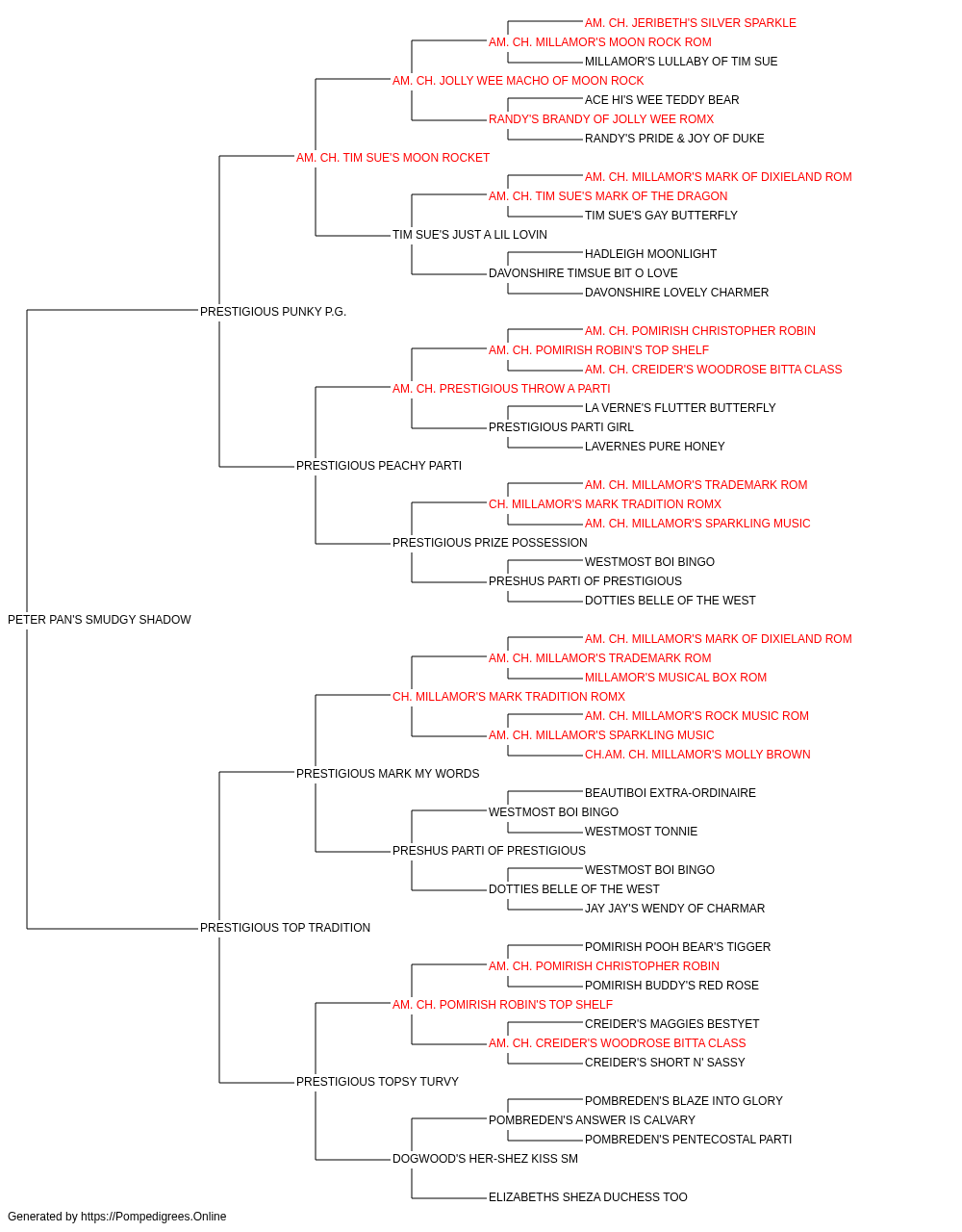 AM. CH. JERIBETH'S SILVER SPARKLE
AM. CH. MILLAMOR'S MOON ROCK ROM
MILLAMOR'S LULLABY OF TIM SUE
AM. CH. JOLLY WEE MACHO OF MOON ROCK
ACE HI'S WEE TEDDY BEAR
RANDY'S BRANDY OF JOLLY WEE ROMX
RANDY'S PRIDE & JOY OF DUKE
AM. CH. TIM SUE'S MOON ROCKET
AM. CH. MILLAMOR'S MARK OF DIXIELAND ROM
AM. CH. TIM SUE'S MARK OF THE DRAGON
TIM SUE'S GAY BUTTERFLY
TIM SUE'S JUST A LIL LOVIN
HADLEIGH MOONLIGHT
DAVONSHIRE TIMSUE BIT O LOVE
DAVONSHIRE LOVELY CHARMER
PRESTIGIOUS PUNKY P.G.
AM. CH. POMIRISH CHRISTOPHER ROBIN
AM. CH. POMIRISH ROBIN'S TOP SHELF
AM. CH. CREIDER'S WOODROSE BITTA CLASS
AM. CH. PRESTIGIOUS THROW A PARTI
LA VERNE'S FLUTTER BUTTERFLY
PRESTIGIOUS PARTI GIRL
LAVERNES PURE HONEY
PRESTIGIOUS PEACHY PARTI
AM. CH. MILLAMOR'S TRADEMARK ROM
CH. MILLAMOR'S MARK TRADITION ROMX
AM. CH. MILLAMOR'S SPARKLING MUSIC
PRESTIGIOUS PRIZE POSSESSION
WESTMOST BOI BINGO
PRESHUS PARTI OF PRESTIGIOUS
DOTTIES BELLE OF THE WEST
PETER PAN'S SMUDGY SHADOW
AM. CH. MILLAMOR'S MARK OF DIXIELAND ROM
AM. CH. MILLAMOR'S TRADEMARK ROM
MILLAMOR'S MUSICAL BOX ROM
CH. MILLAMOR'S MARK TRADITION ROMX
AM. CH. MILLAMOR'S ROCK MUSIC ROM
AM. CH. MILLAMOR'S SPARKLING MUSIC
CH.AM. CH. MILLAMOR'S MOLLY BROWN
PRESTIGIOUS MARK MY WORDS
BEAUTIBOI EXTRA-ORDINAIRE
WESTMOST BOI BINGO
WESTMOST TONNIE
PRESHUS PARTI OF PRESTIGIOUS
WESTMOST BOI BINGO
DOTTIES BELLE OF THE WEST
JAY JAY'S WENDY OF CHARMAR
PRESTIGIOUS TOP TRADITION
POMIRISH POOH BEAR'S TIGGER
AM. CH. POMIRISH CHRISTOPHER ROBIN
POMIRISH BUDDY'S RED ROSE
AM. CH. POMIRISH ROBIN'S TOP SHELF
CREIDER'S MAGGIES BESTYET
AM. CH. CREIDER'S WOODROSE BITTA CLASS
CREIDER'S SHORT N' SASSY
PRESTIGIOUS TOPSY TURVY
POMBREDEN'S BLAZE INTO GLORY
POMBREDEN'S ANSWER IS CALVARY
POMBREDEN'S PENTECOSTAL PARTI
DOGWOOD'S HER-SHEZ KISS SM
ELIZABETHS SHEZA DUCHESS TOO
Generated by https://Pompedigrees.Online